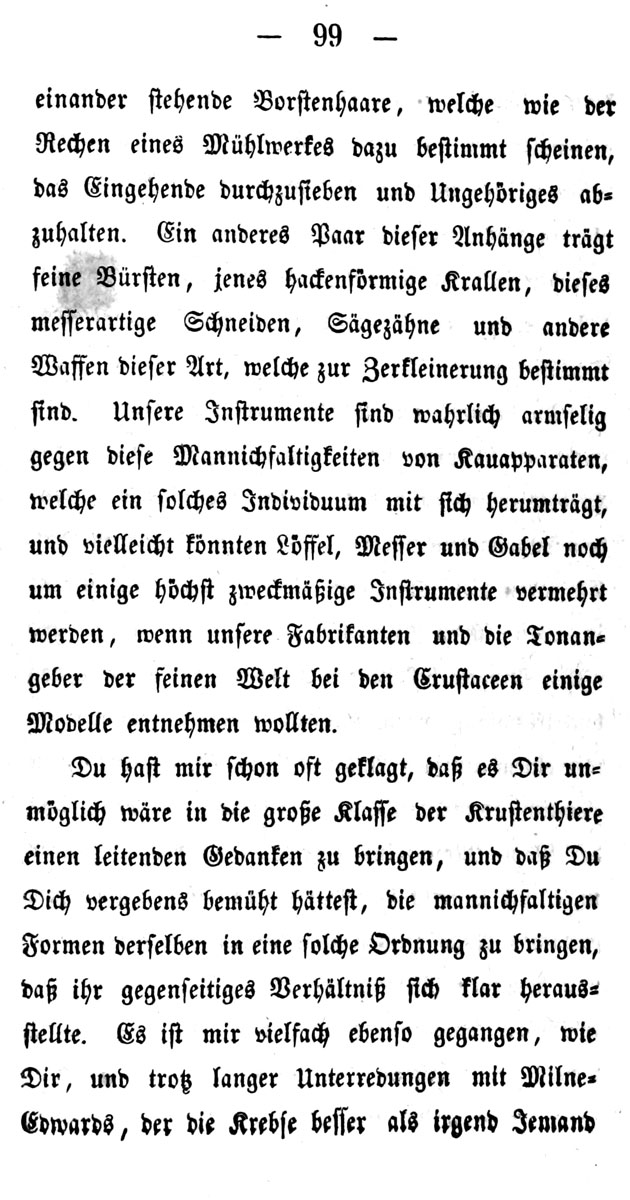 — 99 —

einander stehende Borstenhaare, welche wie der Rechen eines Mühlwerkes dazu bestimmt scheinen, das Eingehende durchzusieben und Ungehöriges abzuhalten. Ein anderes Paar dieser Anhänge trägt feine Bürsten, jenes hackenförmige Krallen, dieses messerartige Schneiden, Sägezähne und andere Waffen dieser Art, welche zur Zerkleinerung bestimmt sind. Unsere Instrumente sind wahrlich armselig gegen diese Mannichfaltigkeiten von Kauapparaten, welche ein solches Individuum mit sich herumträgt, und vielleicht könnten Löffel, Messer und Gabel noch um einige höchst zweckmäßige Instrumente vermehrt werden, wenn unsere Fabrikanten und die Tonangeber der feinen Welt bei den Crustaceen einige Modelle entnehmen wollten.

Du hast mir schon oft geklagt, daß es Dir unmöglich wäre in die große Klasse der Krustenthiere einen leitenden Gedanken zu bringen, und daß Du Dich vergebens bemüht hättest, die mannichfaltigen Formen derselben in eine solche Ordnung zu bringen, daß ihr gegenseitiges Verhältniß sich klar herausstellte. Es ist mir vielfach ebenso gegangen, wie Dir, und trotz langer Unterredungen mit Milne-Edwards, der die Krebse besser als irgend Jemand